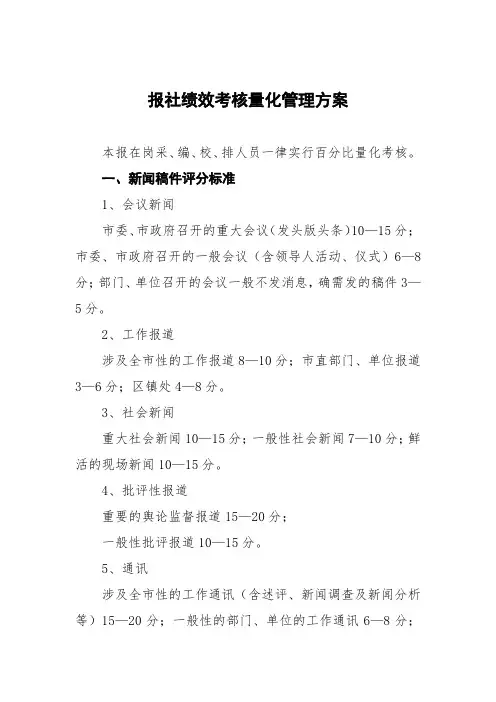 报社绩效考核量化管理方案

本报在岗采、编、校、排人员一律实行百分比量化考核。

一、新闻稿件评分标准

1、会议新闻

市委、市政府召开的重大会议（发头版头条）10—15分；市委、市政府召开的一般会议（含领导人活动、仪式）6—8分；部门、单位召开的会议一般不发消息，确需发的稿件3—5分。

2、工作报道

涉及全市性的工作报道8—10分；市直部门、单位报道3—6分；区镇处4—8分。

3、社会新闻

重大社会新闻10—15分；一般性社会新闻7—10分；鲜活的现场新闻10—15分。

4、批评性报道

重要的舆论监督报道15—20分；

一般性批评报道10—15分。

5、通讯

涉及全市性的工作通讯（含述评、新闻调查及新闻分析等）15—20分；一般性的部门、单位的工作通讯6—8分；